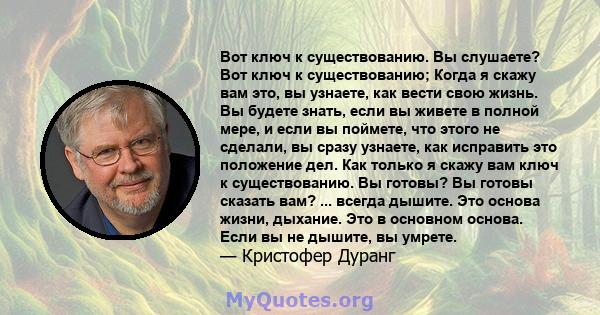 Вот ключ к существованию. Вы слушаете? Вот ключ к существованию; Когда я скажу вам это, вы узнаете, как вести свою жизнь. Вы будете знать, если вы живете в полной мере, и если вы поймете, что этого не сделали, вы сразу узнаете, как исправить это положение дел. Как только я скажу вам ключ к существованию. Вы готовы? Вы готовы сказать вам? ... всегда дышите. Это основа жизни, дыхание. Это в основном основа. Если вы не дышите, вы умрете.
— Кристофер Дуранг

MyQuotes.org